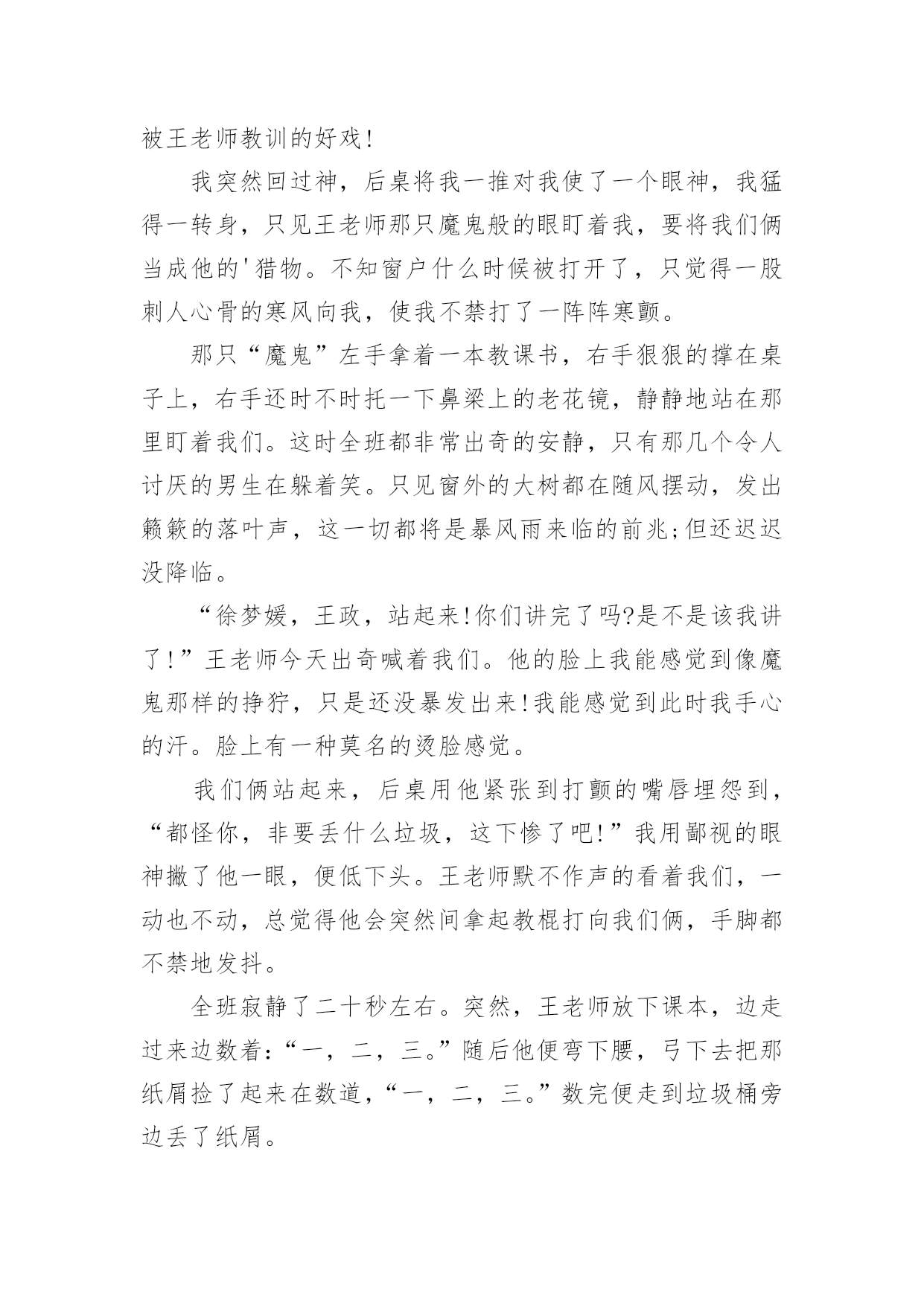 被王老师教训的好戏!

我突然回过神，后桌将我一推对我使了一个眼神，我猛得一转身，只见王老师那只魔鬼般的眼盯着我，要将我们俩当成他的'猎物。不知窗户什么时候被打开了，只觉得一股刺人心骨的寒风向我，使我不禁打了一阵阵寒颤。

那只“魔鬼”左手拿着一本教课书，右手狠狠的撑在桌子上，右手还时不时托一下鼻梁上的老花镜，静静地站在那里盯着我们。这时全班都非常出奇的安静，只有那几个令人讨厌的男生在躲着笑。只见窗外的大树都在随风摆动，发出籁簌的落叶声，这一切都将是暴风雨来临的前兆;但还迟迟没降临。

“徐梦媛，王政，站起来!你们讲完了吗?是不是该我讲了!”王老师今天出奇喊着我们。他的脸上我能感觉到像魔鬼那样的挣狞，只是还没暴发出来!我能感觉到此时我手心的汗。脸上有一种莫名的烫脸感觉。

我们俩站起来，后桌用他紧张到打颤的嘴唇埋怨到，“都怪你，非要丢什么垃圾，这下惨了吧!”我用鄙视的眼神撇了他一眼，便低下头。王老师默不作声的看着我们，一动也不动，总觉得他会突然间拿起教棍打向我们俩，手脚都不禁地发抖。

全班寂静了二十秒左右。突然，王老师放下课本，边走过来边数着:“一，二，三。”随后他便弯下腰，弓下去把那纸屑捡了起来在数道，“一，二，三。”数完便走到垃圾桶旁边丢了纸屑。